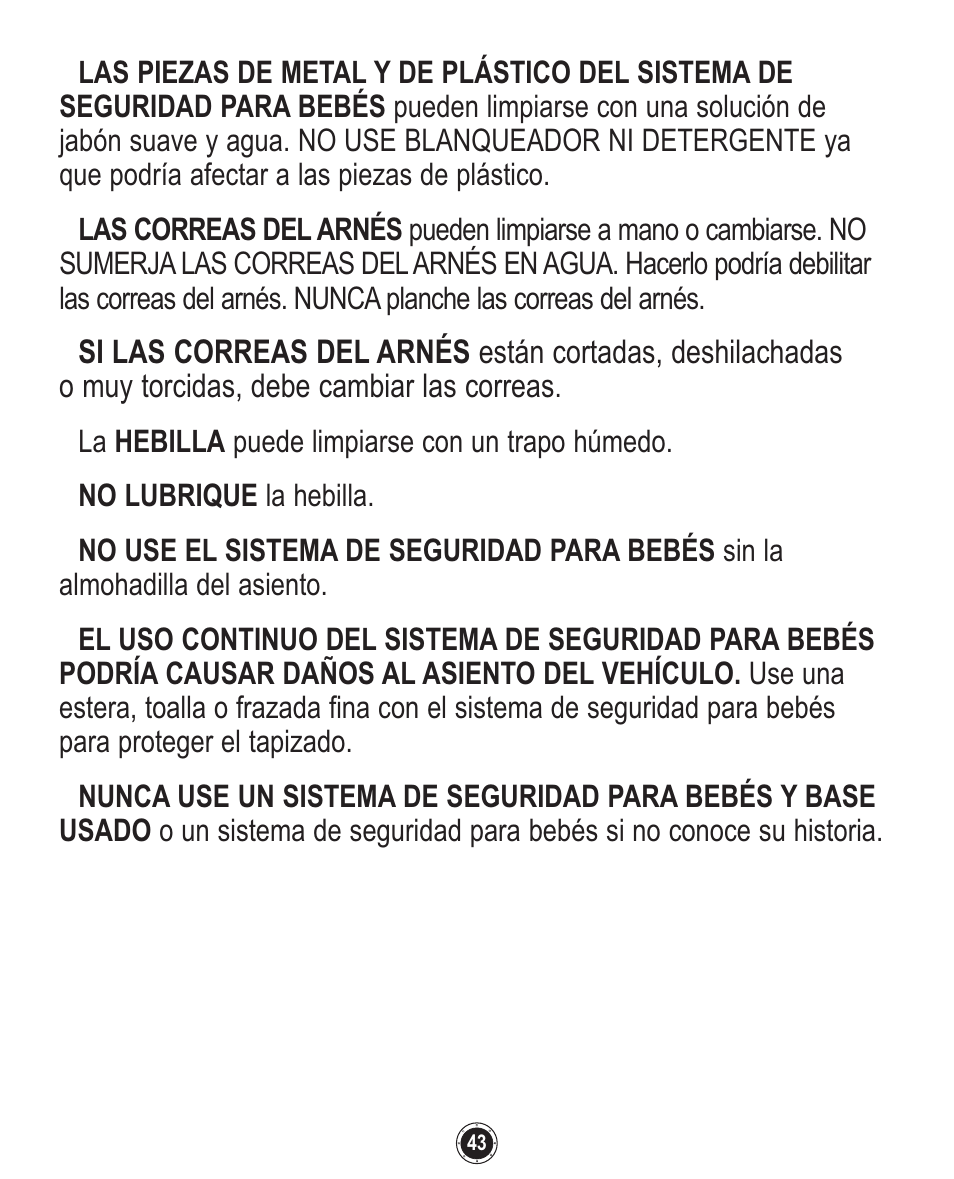 LAS PIEZAS DE METAL Y DE PLÁSTICO DEL SISTEMA DE SEGURIDAD PARA BEBÉS pueden limpiarse con una solución de jabón suave y agua. NO USE BLANQUEADOR NI DETERGENTE ya que podría afectar a las piezas de plástico.

LAS CORREAS DEL ARNÉS pueden limpiarse a mano o cambiarse. NO SUMERJA LAS CORREAS DEL ARNÉS EN AGUA. Hacerlo podría debilitar las correas del arnés. NUNCA planche las correas del arnés.

SI LAS CORREAS DEL ARNÉS están cortadas, deshilachadas o muy torcidas, debe cambiar las correas.

La HEBILLA puede limpiarse con un trapo húmedo.

NO LUBRIQUE la hebilla.

NO USE EL SISTEMA DE SEGURIDAD PARA BEBÉS sin la almohadilla del asiento.

EL USO CONTINUO DEL SISTEMA DE SEGURIDAD PARA BEBÉS PODRÍA CAUSAR DAÑOS AL ASIENTO DEL VEHÍCULO. Use una estera, toalla o frazada fina con el sistema de seguridad para bebés para proteger el tapizado.

NUNCA USE UN SISTEMA DE SEGURIDAD PARA BEBÉS Y BASE USADO o un sistema de seguridad para bebés si no conoce su historia.

43